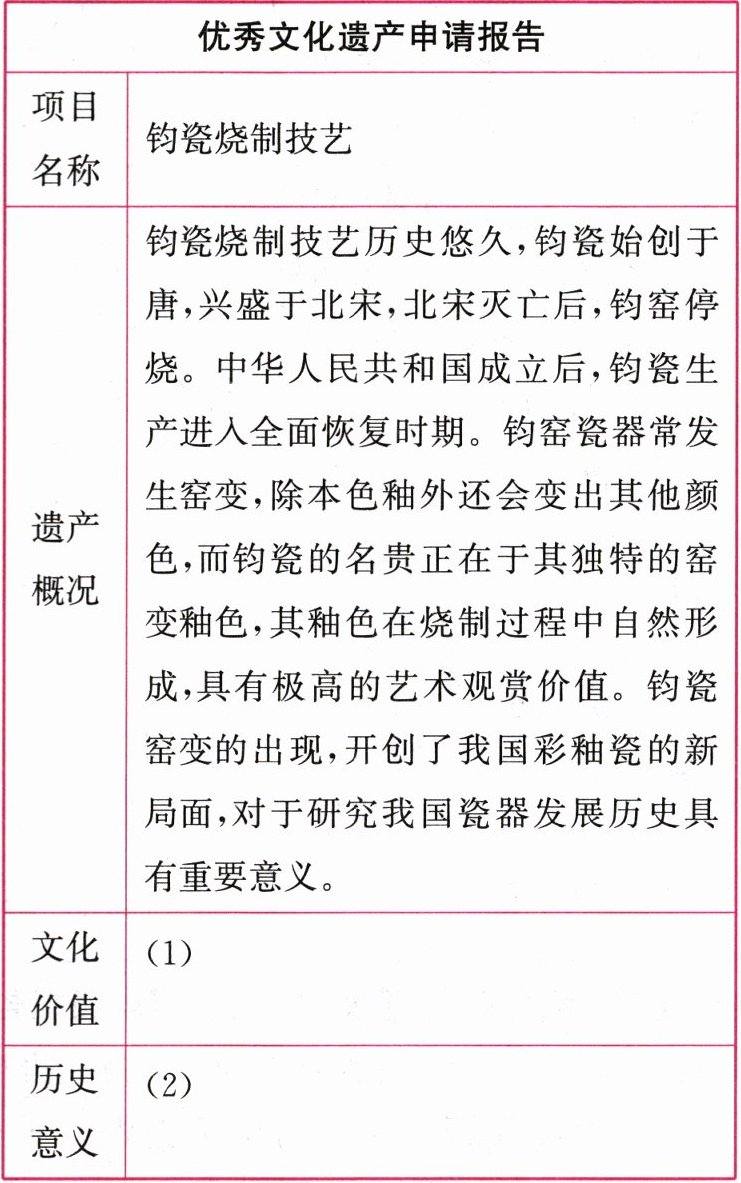 | 优秀文化遗产申请报告 | |
|---|---|
| 项目名称 | 钧瓷烧制技艺 |
| 遗产概况 | 钧瓷烧制技艺历史悠久,钧瓷始创于唐,兴盛于北宋,北宋灭亡后,钧窑停烧。中华人民共和国成立后,钧瓷生产进入全面恢复时期。钧窑瓷器常发生窑变,除本色釉外还会变出其他颜色,而钧瓷的名贵正在于其独特的窑变釉色,其釉色在烧制过程中自然形成,具有极高的艺术观赏价值。钧瓷窑变的出现,开创了我国彩釉瓷的新局面,对于研究我国瓷器发展历史具有重要意义。 |
| 文化价值 | (1) |
| 历史意义 | (2) |